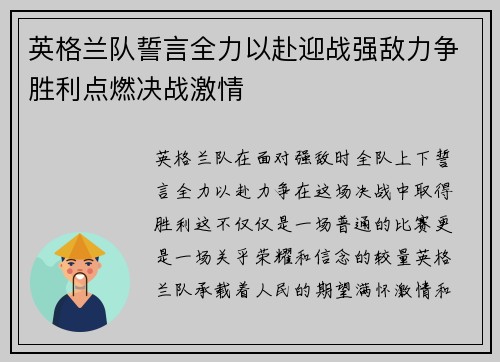 英格兰队誓言全力以赴迎战强敌力争胜利点燃决战激情

英格兰队在面对强敌时全队上下誓言全力以赴力争在这场决战中取得胜利这不仅仅是一场普通的比赛更是一场关乎荣耀和信念的较量英格兰队承载着人民的期望满怀激情和